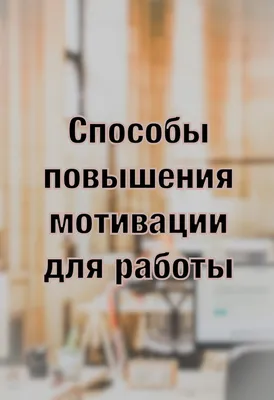 Способы повышения мотивации для работы